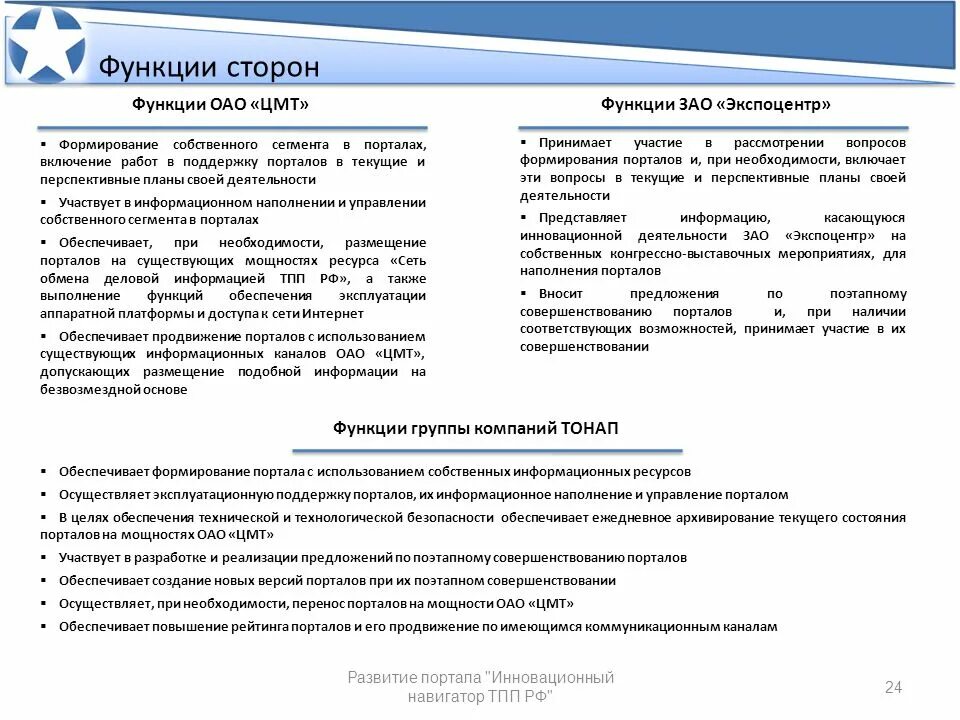 Функции сторон

Функции ОАО «ЦМТ»

▪ Формирование собственного сегмента в порталах, включение работ в поддержку порталов в текущие и перспективные планы своей деятельности

▪ Участвует в информационном наполнении и управлении собственного сегмента в порталах

▪ Обеспечивает, при необходимости, размещение порталов на существующих мощностях ресурса «Сеть обмена деловой информацией ТПП РФ», а также выполнение функций обеспечения эксплуатации аппаратной платформы и доступа к сети Интернет

▪ Обеспечивает продвижение порталов с использованием существующих информационных каналов ОАО «ЦМТ», допускающих размещение подобной информации на безвозмездной основе

Функции ЗАО «Экспоцентр»

▪ Принимает участие в рассмотрении вопросов формирования порталов и, при необходимости, включает эти вопросы в текущие и перспективные планы своей деятельности

▪ Представляет информацию, касающуюся инновационной деятельности ЗАО «Экспоцентр» на собственных конгрессно-выставочных мероприятиях, для наполнения порталов

▪ Вносит предложения по поэтапному совершенствованию порталов и, при наличии соответствующих возможностей, принимает участие в их совершенствовании

Функции группы компаний ТОНАП

▪ Обеспечивает формирование портала с использованием собственных информационных ресурсов

▪ Осуществляет эксплуатационную поддержку порталов, их информационное наполнение и управление порталом

▪ В целях обеспечения технической и технологической безопасности обеспечивает ежедневное архивирование текущего состояния порталов на мощностях ОАО «ЦМТ»

▪ Участвует в разработке и реализации предложений по поэтапному совершенствованию порталов

▪ Обеспечивает создание новых версий порталов при их поэтапном совершенствовании

▪ Осуществляет, при необходимости, перенос порталов на мощности ОАО «ЦМТ»

▪ Обеспечивает повышение рейтинга порталов и его продвижение по имеющимся коммуникационным каналам

Развитие портала "Инновационный навигатор ТПП РФ"

24